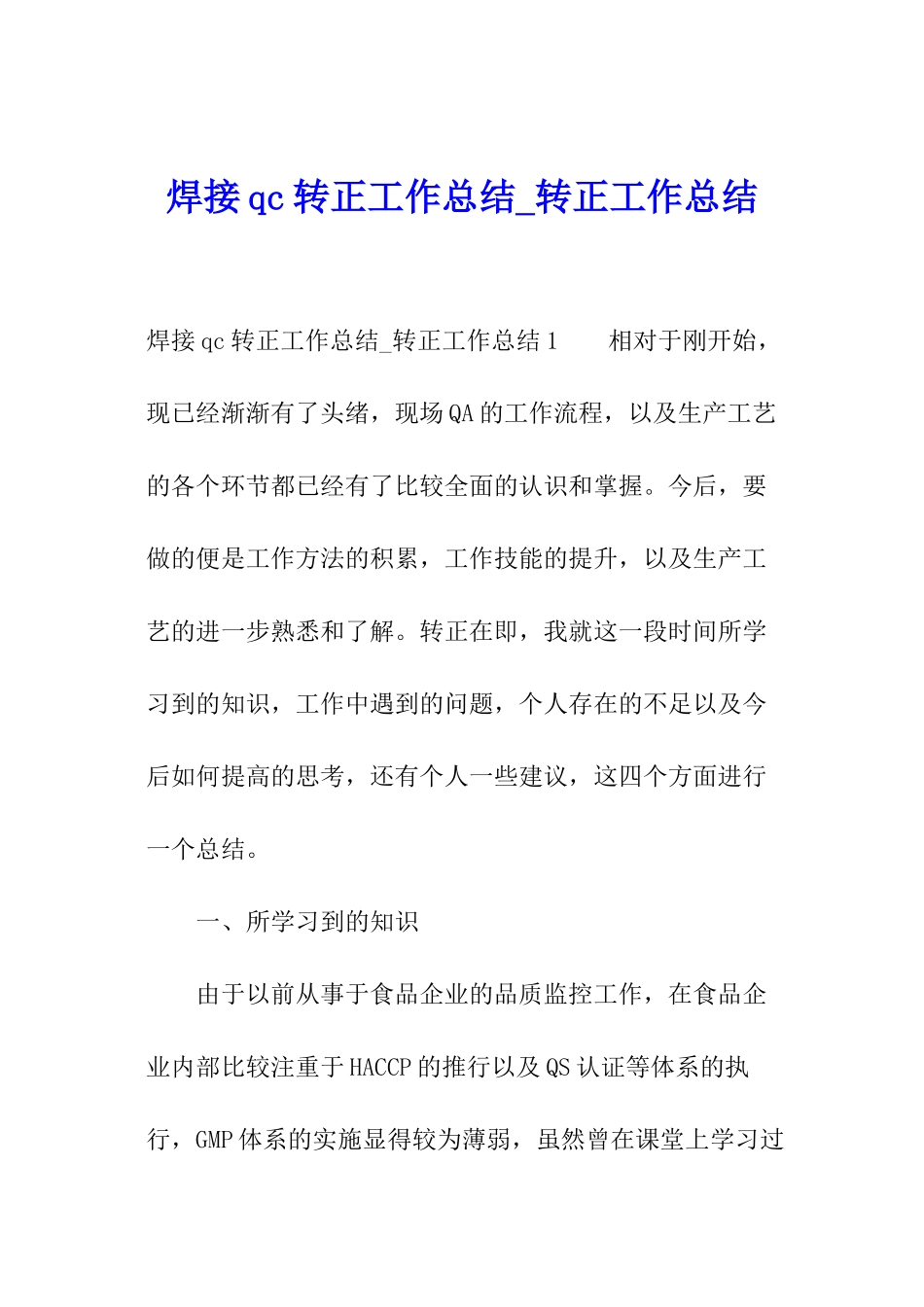 焊接qc转正工作总结_转正工作总结

焊接qc转正工作总结_转正工作总结1　　相对于刚开始，现已经渐渐有了头绪，现场QA的工作流程，以及生产工艺的各个环节都已经有了比较全面的认识和掌握。今后，要做的便是工作方法的积累，工作技能的提升，以及生产工艺的进一步熟悉和了解。转正在即，我就这一段时间所学习到的知识，工作中遇到的问题，个人存在的不足以及今后如何提高的思考，还有个人一些建议，这四个方面进行一个总结。

一、所学习到的知识

由于以前从事于食品企业的品质监控工作，在食品企业内部比较注重于HACCP的推行以及QS认证等体系的执行，GMP体系的实施显得较为薄弱，虽然曾在课堂上学习过